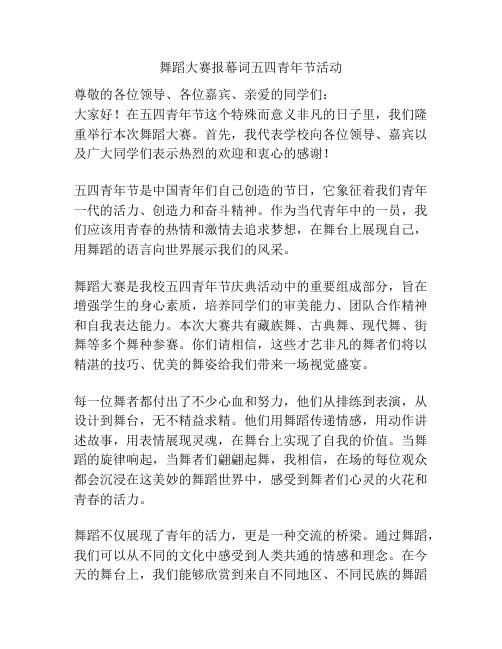 舞蹈大赛报幕词五四青年节活动

尊敬的各位领导、各位嘉宾、亲爱的同学们：
大家好！在五四青年节这个特殊而意义非凡的日子里，我们隆重举行本次舞蹈大赛。首先，我代表学校向各位领导、嘉宾以及广大同学们表示热烈的欢迎和衷心的感谢！

五四青年节是中国青年们自己创造的节日，它象征着我们青年一代的活力、创造力和奋斗精神。作为当代青年中的一员，我们应该用青春的热情和激情去追求梦想，在舞台上展现自己，用舞蹈的语言向世界展示我们的风采。

舞蹈大赛是我校五四青年节庆典活动中的重要组成部分，旨在增强学生的身心素质，培养同学们的审美能力、团队合作精神和自我表达能力。本次大赛共有藏族舞、古典舞、现代舞、街舞等多个舞种参赛。你们请相信，这些才艺非凡的舞者们将以精湛的技巧、优美的舞姿给我们带来一场视觉盛宴。

每一位舞者都付出了不少心血和努力，他们从排练到表演，从设计到舞台，无不精益求精。他们用舞蹈传递情感，用动作讲述故事，用表情展现灵魂，在舞台上实现了自我的价值。当舞蹈的旋律响起，当舞者们翩翩起舞，我相信，在场的每位观众都会沉浸在这美妙的舞蹈世界中，感受到舞者们心灵的火花和青春的活力。

舞蹈不仅展现了青年的活力，更是一种交流的桥梁。通过舞蹈，我们可以从不同的文化中感受到人类共通的情感和理念。在今天的舞台上，我们能够欣赏到来自不同地区、不同民族的舞蹈